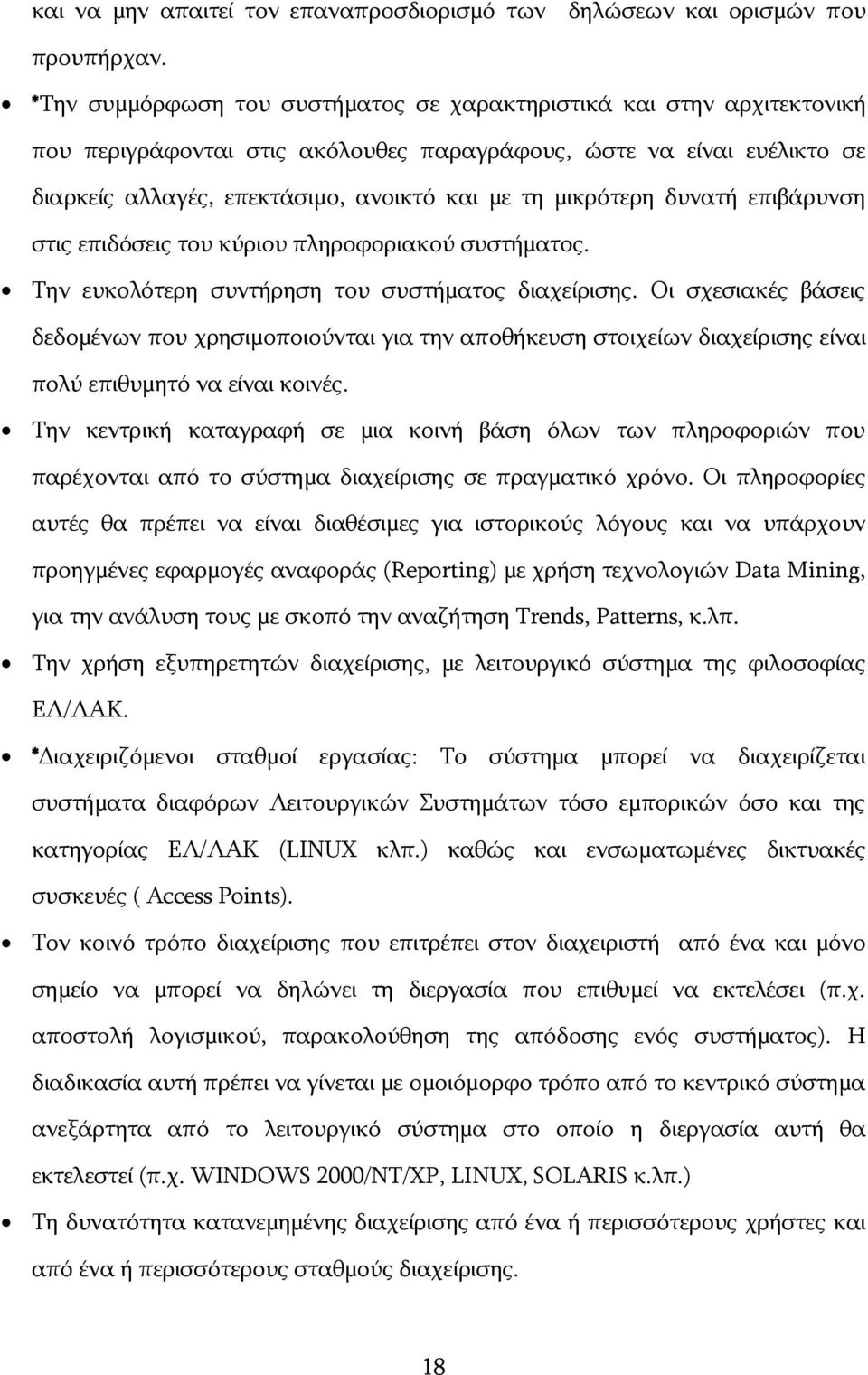 και να μην απαιτεί τον επαναπροσδιορισμό των δηλώσεων και ορισμών που προυπήρχαν.

• *Την συμμόρφωση του συστήματος σε χαρακτηριστικά και στην αρχιτεκτονική που περιγράφονται στις ακόλουθες παραγράφους, ώστε να είναι ευέλικτο σε διαρκείς αλλαγές, επεκτάσιμο, ανοικτό και με τη μικρότερη δυνατή επιβάρυνση στις επιδόσεις του κύριου πληροφοριακού συστήματος.

• Την ευκολότερη συντήρηση του συστήματος διαχείρισης. Οι σχεσιακές βάσεις δεδομένων που χρησιμοποιούνται για την αποθήκευση στοιχείων διαχείρισης είναι πολύ επιθυμητό να είναι κοινές.

• Την κεντρική καταγραφή σε μια κοινή βάση όλων των πληροφοριών που παρέχονται από το σύστημα διαχείρισης σε πραγματικό χρόνο. Οι πληροφορίες αυτές θα πρέπει να είναι διαθέσιμες για ιστορικούς λόγους και να υπάρχουν προηγμένες εφαρμογές αναφοράς (Reporting) με χρήση τεχνολογιών Data Mining, για την ανάλυση τους με σκοπό την αναζήτηση Trends, Patterns, κ.λπ.

• Την χρήση εξυπηρετητών διαχείρισης, με λειτουργικό σύστημα της φιλοσοφίας ΕΛ/ΛΑΚ.

• *Διαχειριζόμενοι σταθμοί εργασίας: Το σύστημα μπορεί να διαχειρίζεται συστήματα διαφόρων Λειτουργικών Συστημάτων τόσο εμπορικών όσο και της κατηγορίας ΕΛ/ΛΑΚ (LINUX κλπ.) καθώς και ενσωματωμένες δικτυακές συσκευές ( Access Points).

• Τον κοινό τρόπο διαχείρισης που επιτρέπει στον διαχειριστή από ένα και μόνο σημείο να μπορεί να δηλώνει τη διεργασία που επιθυμεί να εκτελέσει (π.χ. αποστολή λογισμικού, παρακολούθηση της απόδοσης ενός συστήματος). Η διαδικασία αυτή πρέπει να γίνεται με ομοιόμορφο τρόπο από το κεντρικό σύστημα ανεξάρτητα από το λειτουργικό σύστημα στο οποίο η διεργασία αυτή θα εκτελεστεί (π.χ. WINDOWS 2000/NT/XP, LINUX, SOLARIS κ.λπ.)

• Τη δυνατότητα κατανεμημένης διαχείρισης από ένα ή περισσότερους χρήστες και από ένα ή περισσότερους σταθμούς διαχείρισης.

18